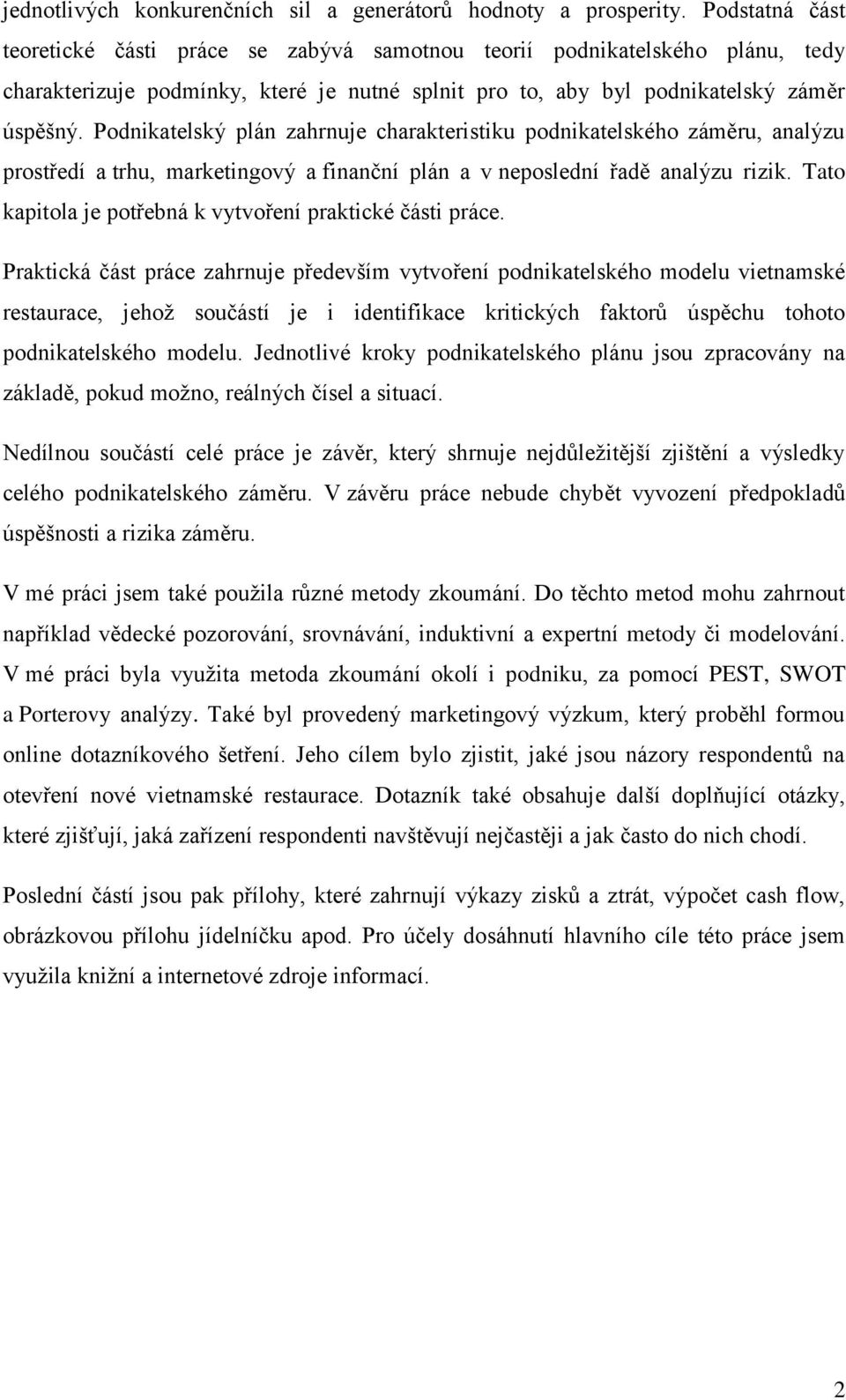 jednotlivých konkurenčních sil a generátorů hodnoty a prosperity. Podstatná část teoretické části práce se zabývá samotnou teorií podnikatelského plánu, tedy charakterizuje podmínky, které je nutné splnit pro to, aby byl podnikatelský záměr úspěšný. Podnikatelský plán zahrnuje charakteristiku podnikatelského záměru, analýzu prostředí a trhu, marketingový a finanční plán a v neposlední řadě analýzu rizik. Tato kapitola je potřebná k vytvoření praktické části práce.

Praktická část práce zahrnuje především vytvoření podnikatelského modelu vietnamské restaurace, jehož součástí je i identifikace kritických faktorů úspěchu tohoto podnikatelského modelu. Jednotlivé kroky podnikatelského plánu jsou zpracovány na základě, pokud možno, reálných čísel a situací.

Nedílnou součástí celé práce je závěr, který shrnuje nejdůležitější zjištění a výsledky celého podnikatelského záměru. V závěru práce nebude chybět vyvození předpokladů úspěšnosti a rizika záměru.

V mé práci jsem také použila různé metody zkoumání. Do těchto metod mohu zahrnout například vědecké pozorování, srovnávání, induktivní a expertní metody či modelování. V mé práci byla využita metoda zkoumání okolí i podniku, za pomocí PEST, SWOT a Porterovy analýzy. Také byl provedený marketingový výzkum, který proběhl formou online dotazníkového šetření. Jeho cílem bylo zjistit, jaké jsou názory respondentů na otevření nové vietnamské restaurace. Dotazník také obsahuje další doplňující otázky, které zjišťují, jaká zařízení respondenti navštěvují nejčastěji a jak často do nich chodí.

Poslední částí jsou pak přílohy, které zahrnují výkazy zisků a ztrát, výpočet cash flow, obrázkovou přílohu jídelníčku apod. Pro účely dosáhnutí hlavního cíle této práce jsem využila knižní a internetové zdroje informací.

2